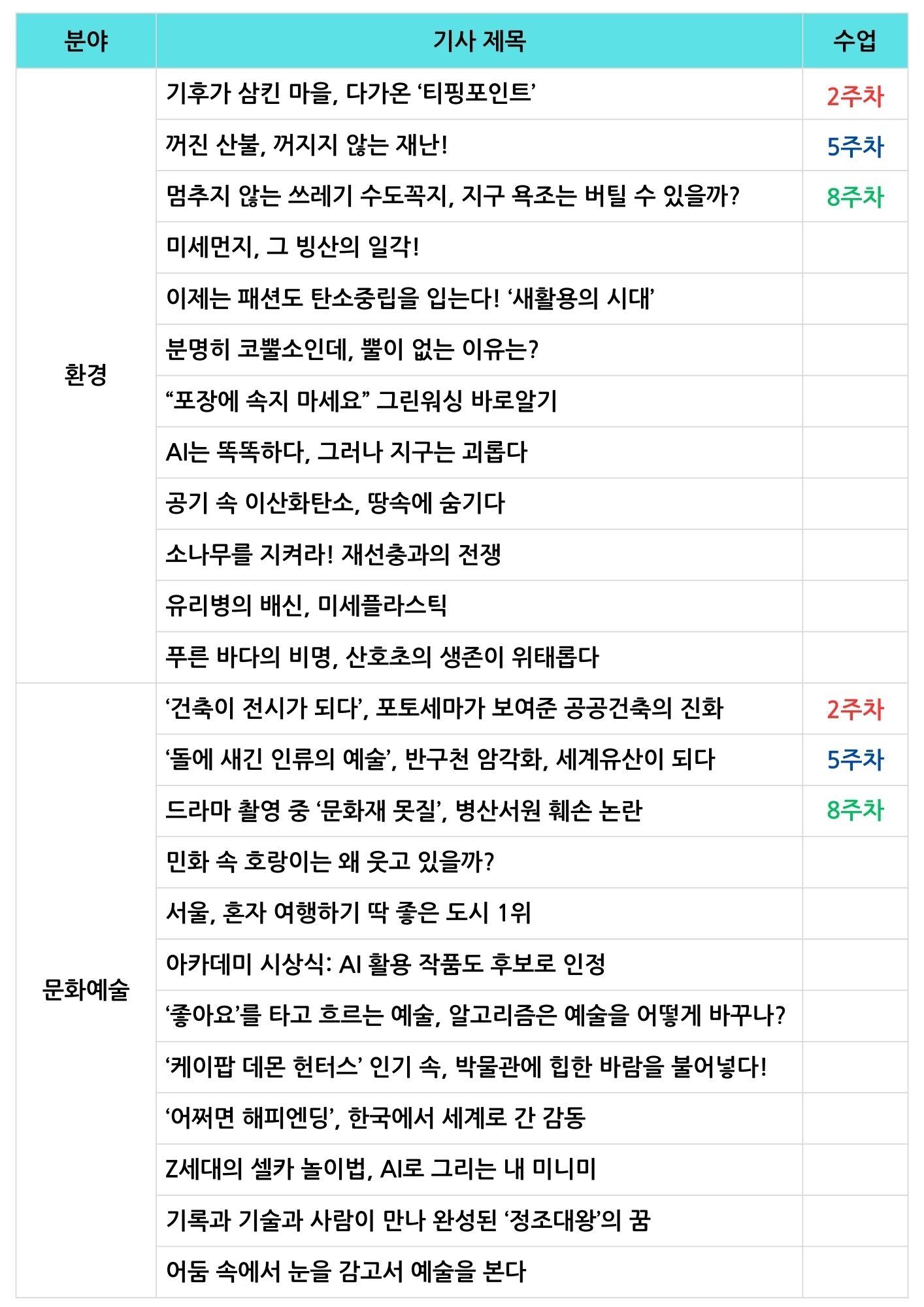 | 분야 | 기사 제목 | 수업 |
|---|---|---|
| 환경 | 기후가 삼킨 마을, 다가온 ‘티핑포인트’ | 2주차 |
| | 꺼진 산불, 꺼지지 않는 재난! | 5주차 |
| | 멈추지 않는 쓰레기 수도꼭지, 지구 욕조는 버틸 수 있을까? | 8주차 |
| | 미세먼지, 그 빙산의 일각! | |
| | 이제는 패션도 탄소중립을 입는다! ‘새활용의 시대’ | |
| | 분명히 코뿔소인데, 뿔이 없는 이유는? | |
| | “포장에 속지 마세요” 그린워싱 바로알기 | |
| | AI는 똑똑하다, 그러나 지구는 괴롭다 | |
| | 공기 속 이산화탄소, 땅속에 숨기다 | |
| | 소나무를 지켜라! 재선충과의 전쟁 | |
| | 유리병의 배신, 미세플라스틱 | |
| | 푸른 바다의 비명, 산호초의 생존이 위태롭다 | |
| 문화예술 | ‘건축이 전시가 되다’, 포토세마가 보여준 공공건축의 진화 | 2주차 |
| | ‘돌에 새긴 인류의 예술’, 반구천 암각화, 세계유산이 되다 | 5주차 |
| | 드라마 촬영 중 ‘문화재 못질’, 병산서원 훼손 논란 | 8주차 |
| | 민화 속 호랑이는 왜 웃고 있을까? | |
| | 서울, 혼자 여행하기 딱 좋은 도시 1위 | |
| | 아카데미 시상식: AI 활용 작품도 후보로 인정 | |
| | ‘좋아요’를 타고 흐르는 예술, 알고리즘은 예술을 어떻게 바꾸나? | |
| | ‘케이팝 데몬 헌터스’ 인기 속, 박물관에 힙한 바람을 불어넣다! | |
| | ‘어쩌면 해피엔딩’, 한국에서 세계로 간 감동 | |
| | Z세대의 셀카 놀이법, AI로 그리는 내 미니미 | |
| | 기록과 기술과 사람이 만나 완성된 ‘정조대왕’의 꿈 | |
| | 어둠 속에서 눈을 감고서 예술을 본다 | |